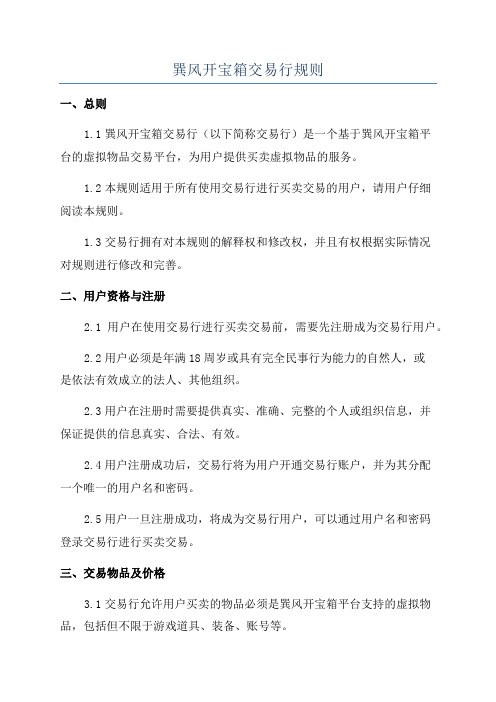 巽风开宝箱交易行规则

一、总则

1.1 巽风开宝箱交易行（以下简称交易行）是一个基于巽风开宝箱平台的虚拟物品交易平台，为用户提供买卖虚拟物品的服务。

1.2 本规则适用于所有使用交易行进行买卖交易的用户，请用户仔细阅读本规则。

1.3 交易行拥有对本规则的解释权和修改权，并且有权根据实际情况对规则进行修改和完善。

二、用户资格与注册

2.1 用户在使用交易行进行买卖交易前，需要先注册成为交易行用户。

2.2 用户必须是年满 18 周岁或具有完全民事行为能力的自然人，或是依法有效成立的法人、其他组织。

2.3 用户在注册时需要提供真实、准确、完整的个人或组织信息，并保证提供的信息真实、合法、有效。

2.4 用户注册成功后，交易行将为用户开通交易行账户，并为其分配一个唯一的用户名和密码。

2.5 用户一旦注册成功，将成为交易行用户，可以通过用户名和密码登录交易行进行买卖交易。

三、交易物品及价格

3.1 交易行允许用户买卖的物品必须是巽风开宝箱平台支持的虚拟物品，包括但不限于游戏道具、装备、账号等。